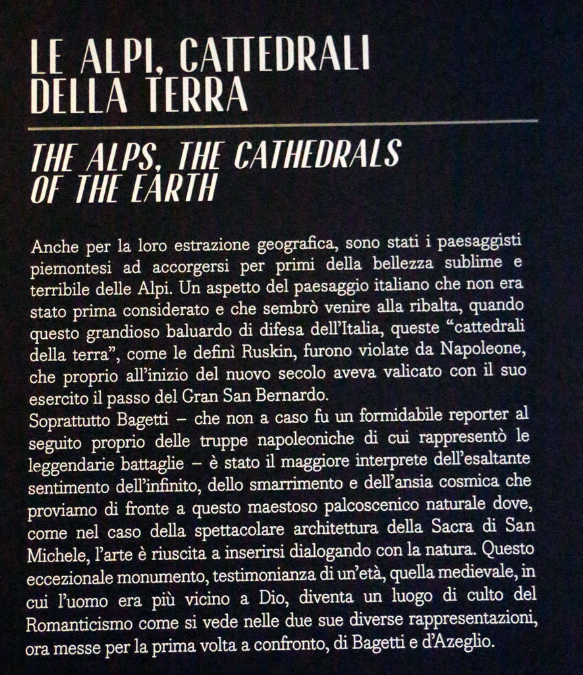 LE ALPI, CATTEDRALI DELLA TERRA

THE ALPS, THE CATHEDRALS OF THE EARTH

Anche per la loro estrazione geografica, sono stati i paesaggisti piemontesi ad accorgersi per primi della bellezza sublime e terribile delle Alpi. Un aspetto del paesaggio italiano che non era stato prima considerato e che sembrò venire alla ribalta, quando questo grandioso baluardo di difesa dell'Italia, queste "cattedrali della terra", come le definì Ruskin, furono violate da Napoleone, che proprio all'inizio del nuovo secolo aveva valicato con il suo esercito il passo del Gran San Bernardo.
Soprattutto Bagetti – che non a caso fu un formidabile reporter al seguito proprio delle truppe napoleoniche di cui rappresentò le leggendarie battaglie – è stato il maggiore interprete dell'esaltante sentimento dell'infinito, dello smarrimento e dell'ansia cosmica che proviamo di fronte a questo maestoso palcoscenico naturale dove, come nel caso della spettacolare architettura della Sacra di San Michele, l'arte è riuscita a inserirsi dialogando con la natura. Questo eccezionale monumento, testimonianza di un'età, quella medievale, in cui l'uomo era più vicino a Dio, diventa un luogo di culto del Romanticismo come si vede nelle due sue diverse rappresentazioni, ora messe per la prima volta a confronto, di Bagetti e d'Azeglio.